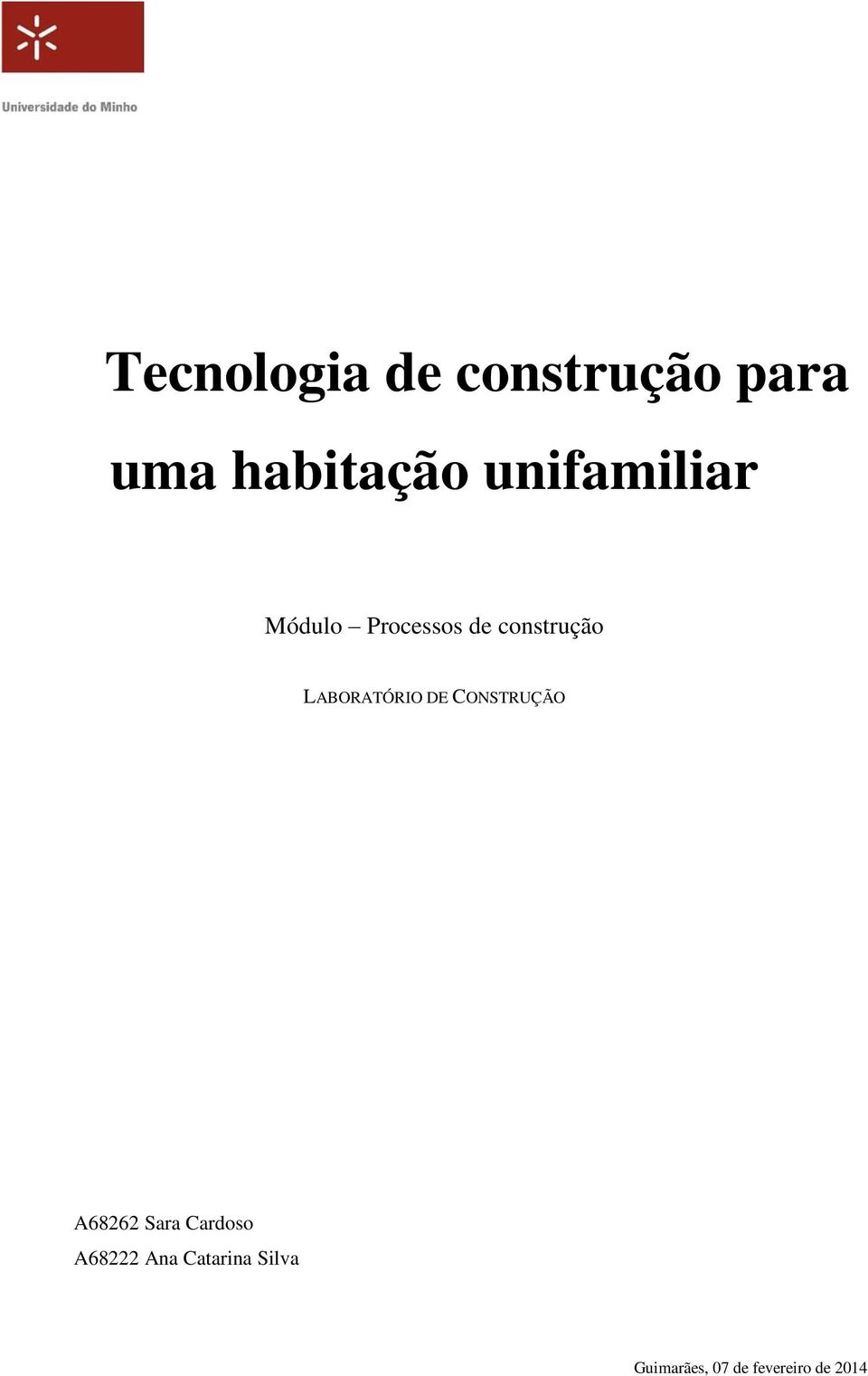 Universidade do Minho

Tecnologia de construção para uma habitação unifamiliar

Módulo – Processos de construção

LABORATÓRIO DE CONSTRUÇÃO

A68262 Sara Cardoso
A68222 Ana Catarina Silva

Guimarães, 07 de fevereiro de 2014